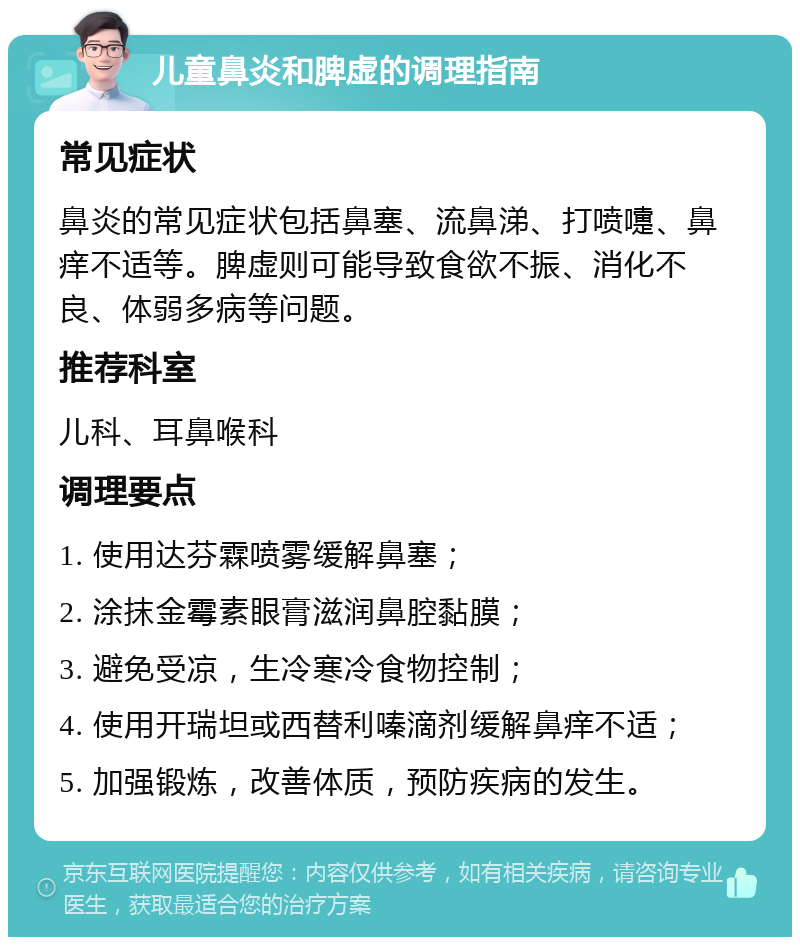 儿童鼻炎和脾虚的调理指南

常见症状

鼻炎的常见症状包括鼻塞、流鼻涕、打喷嚏、鼻痒不适等。脾虚则可能导致食欲不振、消化不良、体弱多病等问题。

推荐科室

儿科、耳鼻喉科

调理要点

1. 使用达芬霖喷雾缓解鼻塞；

2. 涂抹金霉素眼膏滋润鼻腔黏膜；

3. 避免受凉，生冷寒冷食物控制；

4. 使用开瑞坦或西替利嗪滴剂缓解鼻痒不适；

5. 加强锻炼，改善体质，预防疾病的发生。

京东互联网医院提醒您：内容仅供参考，如有相关疾病，请咨询专业医生，获取最适合您的治疗方案